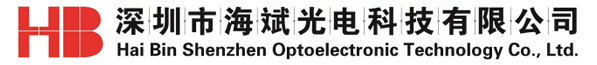 HB 深圳市海斌光电科技有限公司
Hai Bin Shenzhen Optoelectronic Technology Co., Ltd.